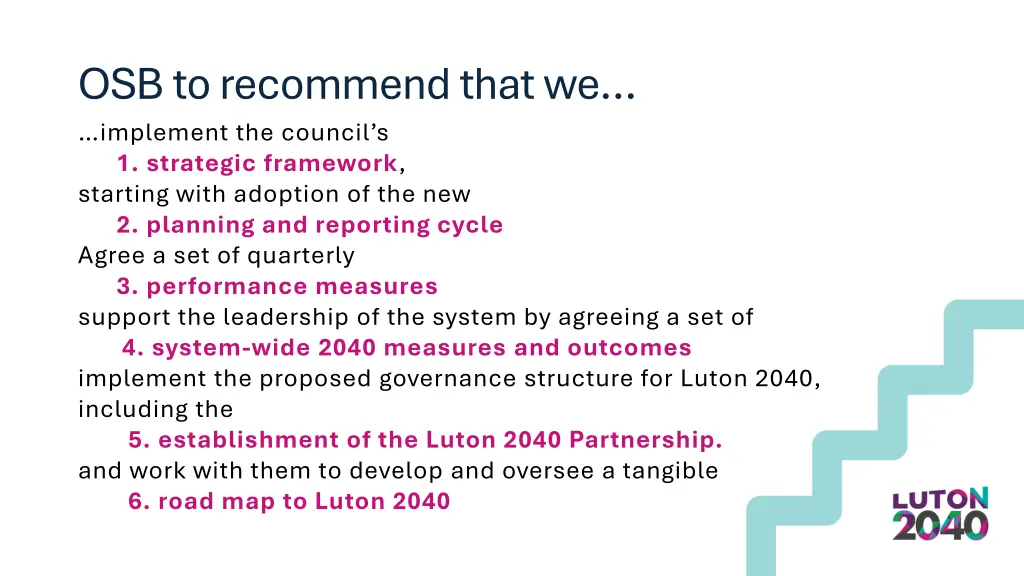 OSB to recommend that we…

…implement the council's
1. strategic framework,
starting with adoption of the new
2. planning and reporting cycle
Agree a set of quarterly
3. performance measures
support the leadership of the system by agreeing a set of
4. system-wide 2040 measures and outcomes
implement the proposed governance structure for Luton 2040, including the
5. establishment of the Luton 2040 Partnership.
and work with them to develop and oversee a tangible
6. road map to Luton 2040

LUTON 2040